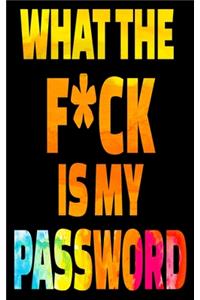 WHAT THE
F*CK
IS MY
PASSWORD